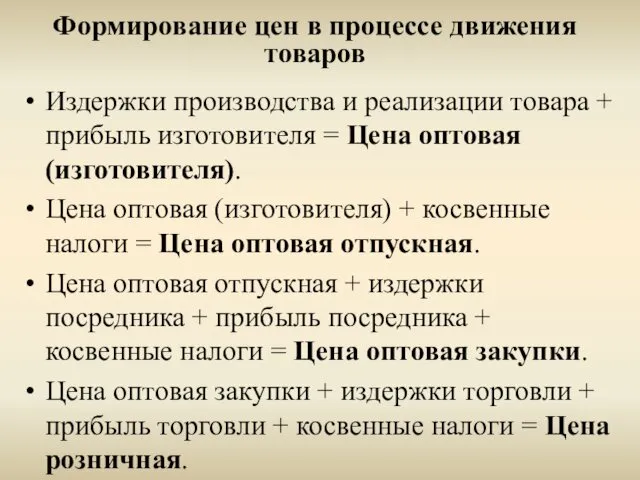 Формирование цен в процессе движения товаров

• Издержки производства и реализации товара + прибыль изготовителя = Цена оптовая (изготовителя).

• Цена оптовая (изготовителя) + косвенные налоги = Цена оптовая отпускная.

• Цена оптовая отпускная + издержки посредника + прибыль посредника + косвенные налоги = Цена оптовая закупки.

• Цена оптовая закупки + издержки торговли + прибыль торговли + косвенные налоги = Цена розничная.